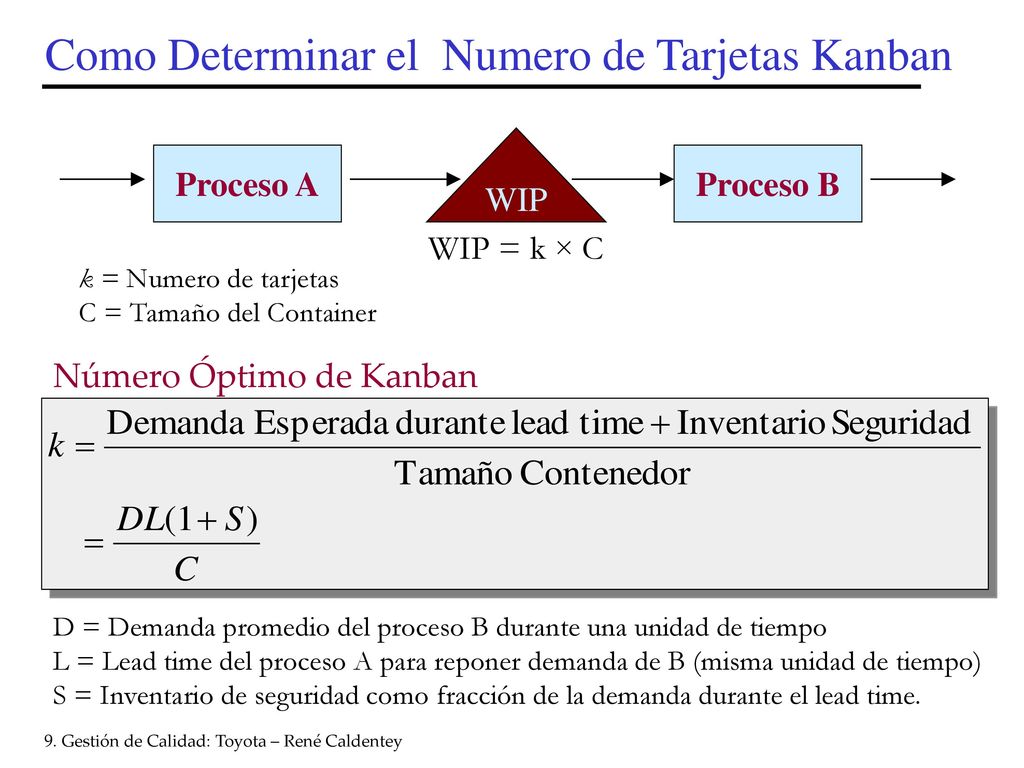 Como Determinar el Numero de Tarjetas Kanban

Proceso A

WIP

Proceso B

WIP = k × C

k = Numero de tarjetas
C = Tamaño del Container

Número Óptimo de Kanban

$k = \frac{\text{Demanda Esperada durante lead time} + \text{Inventario Seguridad}}{\text{Tamaño Contenedor}}$

$= \frac{DL(1+S)}{C}$

D = Demanda promedio del proceso B durante una unidad de tiempo
L = Lead time del proceso A para reponer demanda de B (misma unidad de tiempo)
S = Inventario de seguridad como fracción de la demanda durante el lead time.

9. Gestión de Calidad: Toyota – René Caldentey